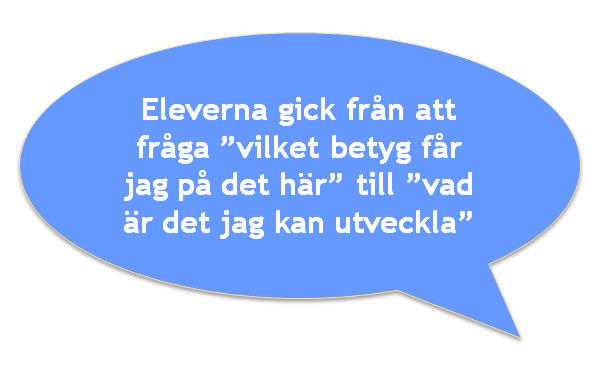 Eleverna gick från att fråga ”vilket betyg får jag på det här” till ”vad är det jag kan utveckla”